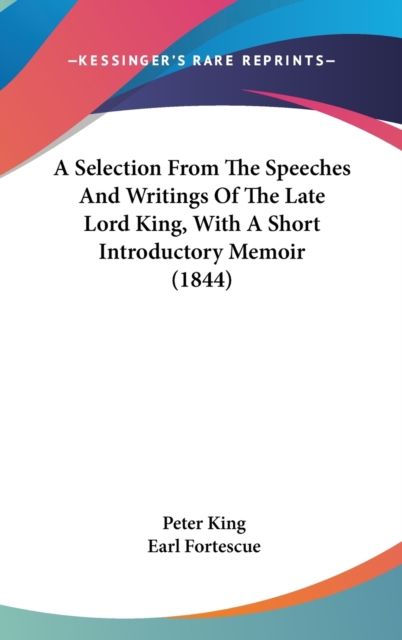 —KESSINGER'S RARE REPRINTS—

A Selection From The Speeches And Writings Of The Late Lord King, With A Short Introductory Memoir (1844)

Peter King
Earl Fortescue